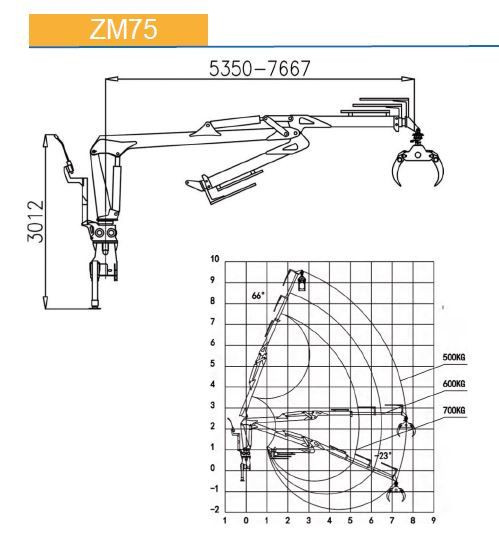 ZM75

5350-7667

3012

10
9
8
7
6
5
4
3
2
1
0
-1
-2

66°

500KG
600KG
700KG

-23°

1 0 1 2 3 4 5 6 7 8 9